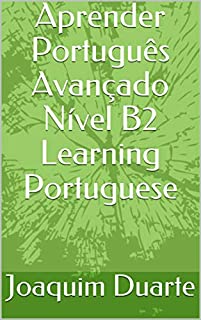 Aprender Português Avançado Nível B2 Learning Portuguese

Joaquim Duarte